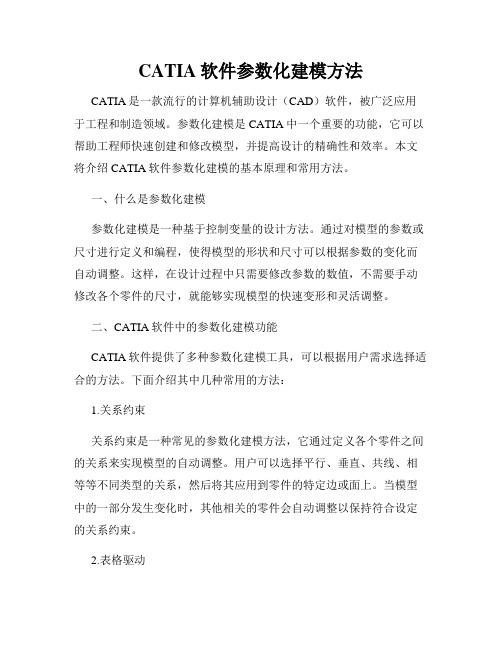 CATIA 软件参数化建模方法

CATIA 是一款流行的计算机辅助设计（CAD）软件，被广泛应用于工程和制造领域。参数化建模是 CATIA 中一个重要的功能，它可以帮助工程师快速创建和修改模型，并提高设计的精确性和效率。本文将介绍 CATIA 软件参数化建模的基本原理和常用方法。

一、什么是参数化建模

参数化建模是一种基于控制变量的设计方法。通过对模型的参数或尺寸进行定义和编程，使得模型的形状和尺寸可以根据参数的变化而自动调整。这样，在设计过程中只需要修改参数的数值，不需要手动修改各个零件的尺寸，就能够实现模型的快速变形和灵活调整。

二、CATIA 软件中的参数化建模功能

CATIA 软件提供了多种参数化建模工具，可以根据用户需求选择适合的方法。下面介绍其中几种常用的方法：

1.关系约束

关系约束是一种常见的参数化建模方法，它通过定义各个零件之间的关系来实现模型的自动调整。用户可以选择平行、垂直、共线、相等等不同类型的关系，然后将其应用到零件的特定边或面上。当模型中的一部分发生变化时，其他相关的零件会自动调整以保持符合设定的关系约束。

2.表格驱动